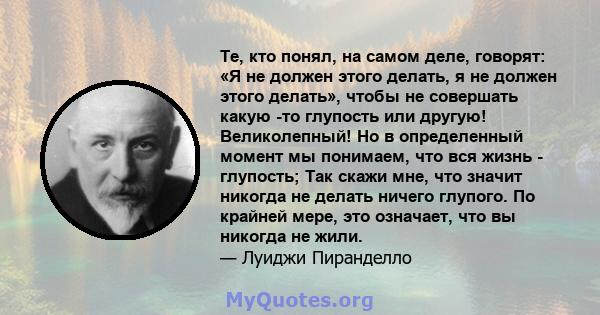 Те, кто понял, на самом деле, говорят: «Я не должен этого делать, я не должен этого делать», чтобы не совершать какую -то глупость или другую! Великолепный! Но в определенный момент мы понимаем, что вся жизнь - глупость; Так скажи мне, что значит никогда не делать ничего глупого. По крайней мере, это означает, что вы никогда не жили.
— Луиджи Пиранделло

MyQuotes.org